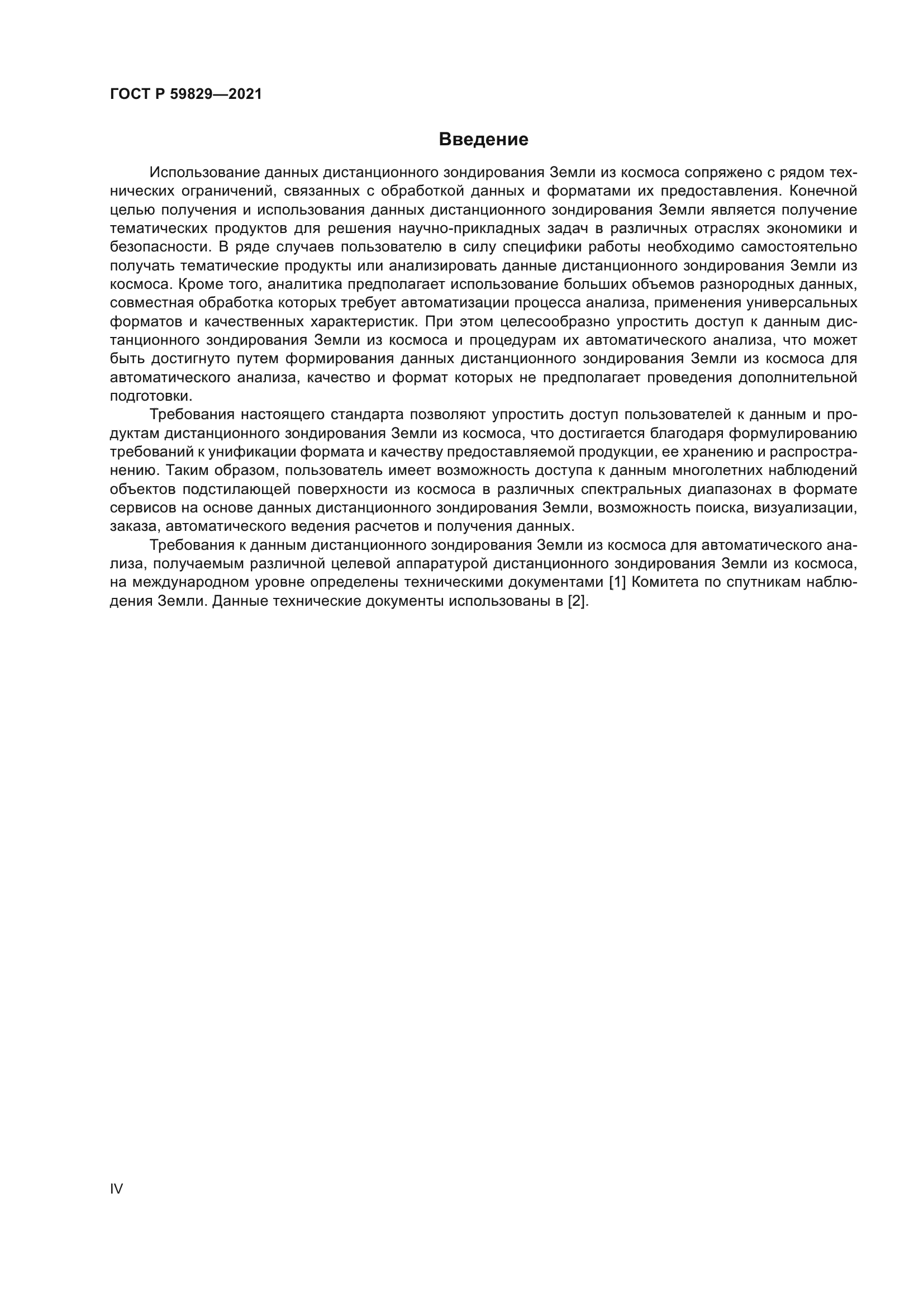 ГОСТ Р 59829—2021

Введение

Использование данных дистанционного зондирования Земли из космоса сопряжено с рядом технических ограничений, связанных с обработкой данных и форматами их предоставления. Конечной целью получения и использования данных дистанционного зондирования Земли является получение тематических продуктов для решения научно-прикладных задач в различных отраслях экономики и безопасности. В ряде случаев пользователю в силу специфики работы необходимо самостоятельно получать тематические продукты или анализировать данные дистанционного зондирования Земли из космоса. Кроме того, аналитика предполагает использование больших объемов разнородных данных, совместная обработка которых требует автоматизации процесса анализа, применения универсальных форматов и качественных характеристик. При этом целесообразно упростить доступ к данным дистанционного зондирования Земли из космоса и процедурам их автоматического анализа, что может быть достигнуто путем формирования данных дистанционного зондирования Земли из космоса для автоматического анализа, качество и формат которых не предполагает проведения дополнительной подготовки.

Требования настоящего стандарта позволяют упростить доступ пользователей к данным и продуктам дистанционного зондирования Земли из космоса, что достигается благодаря формулированию требований к унификации формата и качеству предоставляемой продукции, ее хранению и распространению. Таким образом, пользователь имеет возможность доступа к данным многолетних наблюдений объектов подстилающей поверхности из космоса в различных спектральных диапазонах в формате сервисов на основе данных дистанционного зондирования Земли, возможность поиска, визуализации, заказа, автоматического ведения расчетов и получения данных.

Требования к данным дистанционного зондирования Земли из космоса для автоматического анализа, получаемым различной целевой аппаратурой дистанционного зондирования Земли из космоса, на международном уровне определены техническими документами [1] Комитета по спутникам наблюдения Земли. Данные технические документы использованы в [2].

IV